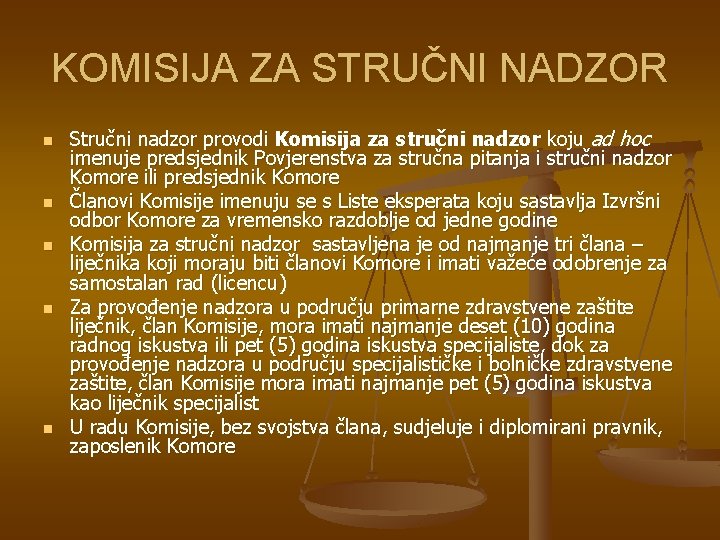 KOMISIJA ZA STRUČNI NADZOR

• Stručni nadzor provodi Komisija za stručni nadzor koju ad hoc imenuje predsjednik Povjerenstva za stručna pitanja i stručni nadzor Komore ili predsjednik Komore
• Članovi Komisije imenuju se s Liste eksperata koju sastavlja Izvršni odbor Komore za vremensko razdoblje od jedne godine
• Komisija za stručni nadzor sastavljena je od najmanje tri člana – liječnika koji moraju biti članovi Komore i imati važeće odobrenje za samostalan rad (licencu)
• Za provođenje nadzora u području primarne zdravstvene zaštite liječnik, član Komisije, mora imati najmanje deset (10) godina radnog iskustva ili pet (5) godina iskustva specijaliste, dok za provođenje nadzora u području specijalističke i bolničke zdravstvene zaštite, član Komisije mora imati najmanje pet (5) godina iskustva kao liječnik specijalist
• U radu Komisije, bez svojstva člana, sudjeluje i diplomirani pravnik, zaposlenik Komore